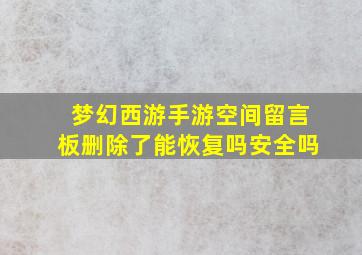 梦幻西游手游空间留言板删除了能恢复吗安全吗